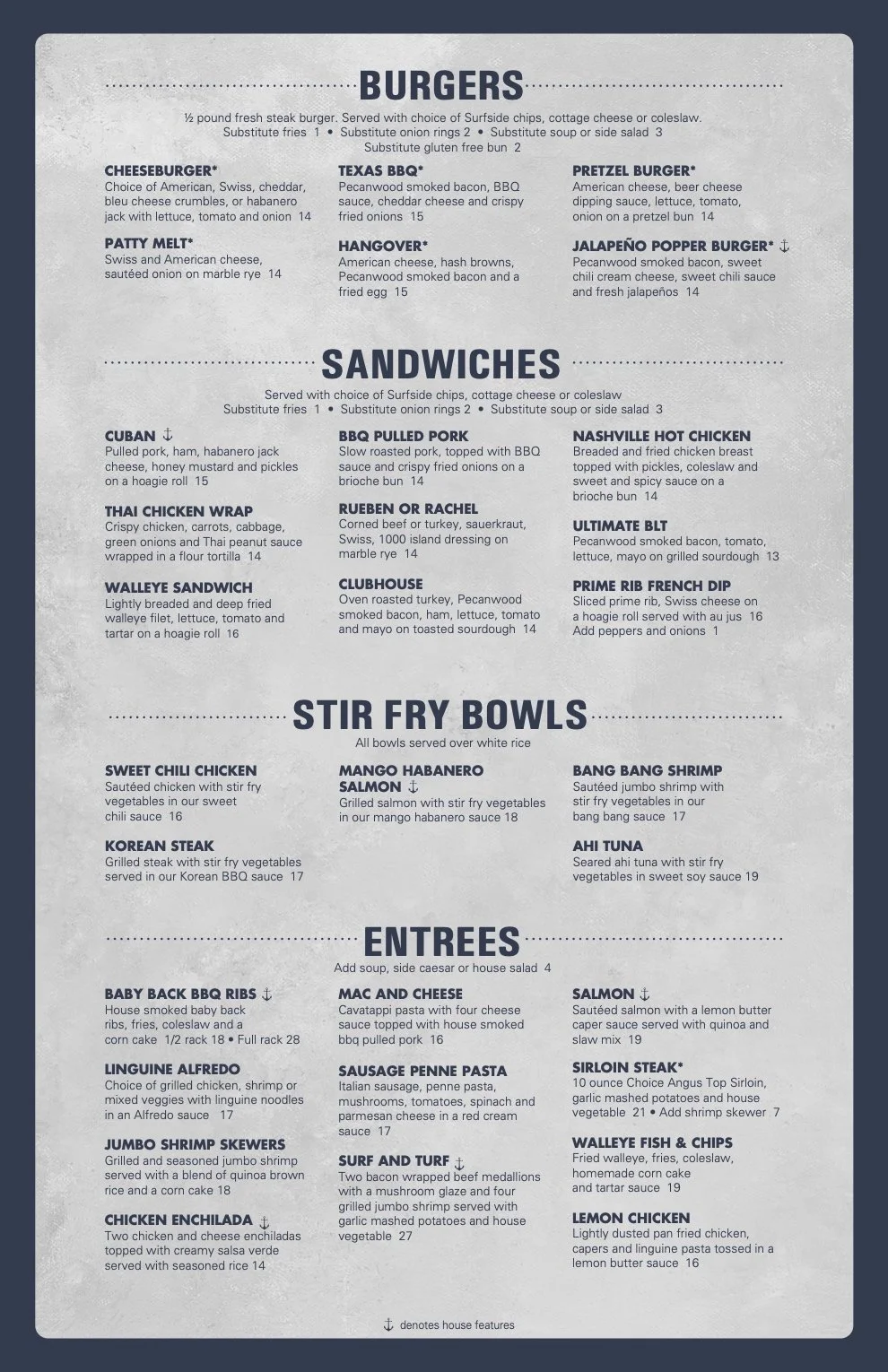 BURGERS

½ pound fresh steak burger. Served with choice of Surfside chips, cottage cheese or coleslaw.
Substitute fries 1 • Substitute onion rings 2 • Substitute soup or side salad 3
Substitute gluten free bun 2

CHEESEBURGER*
Choice of American, Swiss, cheddar, bleu cheese crumbles, or habanero jack with lettuce, tomato and onion 14

PATTY MELT*
Swiss and American cheese, sautéed onion on marble rye 14

TEXAS BBQ*
Pecanwood smoked bacon, BBQ sauce, cheddar cheese and crispy fried onions 15

HANGOVER*
American cheese, hash browns, Pecanwood smoked bacon and a fried egg 15

PRETZEL BURGER*
American cheese, beer cheese dipping sauce, lettuce, tomato, onion on a pretzel bun 14

JALAPEÑO POPPER BURGER* ⚓
Pecanwood smoked bacon, sweet chili cream cheese, sweet chili sauce and fresh jalapeños 14

SANDWICHES

Served with choice of Surfside chips, cottage cheese or coleslaw
Substitute fries 1 • Substitute onion rings 2 • Substitute soup or side salad 3

CUBAN ⚓
Pulled pork, ham, habanero jack cheese, honey mustard and pickles on a hoagie roll 15

THAI CHICKEN WRAP
Crispy chicken, carrots, cabbage, green onions and Thai peanut sauce wrapped in a flour tortilla 14

WALLEYE SANDWICH
Lightly breaded and deep fried walleye filet, lettuce, tomato and tartar on a hoagie roll 16

BBQ PULLED PORK
Slow roasted pork, topped with BBQ sauce and crispy fried onions on a brioche bun 14

RUEBEN OR RACHEL
Corned beef or turkey, sauerkraut, Swiss, 1000 island dressing on marble rye 14

CLUBHOUSE
Oven roasted turkey, Pecanwood smoked bacon, ham, lettuce, tomato and mayo on toasted sourdough 14

NASHVILLE HOT CHICKEN
Breaded and fried chicken breast topped with pickles, coleslaw and sweet and spicy sauce on a brioche bun 14

ULTIMATE BLT
Pecanwood smoked bacon, tomato, lettuce, mayo on grilled sourdough 13

PRIME RIB FRENCH DIP
Sliced prime rib, Swiss cheese on a hoagie roll served with au jus 16
Add peppers and onions 1

STIR FRY BOWLS

All bowls served over white rice

SWEET CHILI CHICKEN
Sautéed chicken with stir fry vegetables in our sweet chili sauce 16

KOREAN STEAK
Grilled steak with stir fry vegetables served in our Korean BBQ sauce 17

MANGO HABANERO SALMON ⚓
Grilled salmon with stir fry vegetables in our mango habanero sauce 18

BANG BANG SHRIMP
Sautéed jumbo shrimp with stir fry vegetables in our bang bang sauce 17

AHI TUNA
Seared ahi tuna with stir fry vegetables in sweet soy sauce 19

ENTREES

Add soup, side caesar or house salad 4

BABY BACK BBQ RIBS ⚓
House smoked baby back ribs, fries, coleslaw and a corn cake 1/2 rack 18 • Full rack 28

LINGUINE ALFREDO
Choice of grilled chicken, shrimp or mixed veggies with linguine noodles in an Alfredo sauce 17

JUMBO SHRIMP SKEWERS
Grilled and seasoned jumbo shrimp served with a blend of quinoa brown rice and a corn cake 18

CHICKEN ENCHILADA ⚓
Two chicken and cheese enchiladas topped with creamy salsa verde served with seasoned rice 14

MAC AND CHEESE
Cavatappi pasta with four cheese sauce topped with house smoked bbq pulled pork 16

SAUSAGE PENNE PASTA
Italian sausage, penne pasta, mushrooms, tomatoes, spinach and parmesan cheese in a red cream sauce 17

SURF AND TURF ⚓
Two bacon wrapped beef medallions with a mushroom glaze and four grilled jumbo shrimp served with garlic mashed potatoes and house vegetable 27

SALMON ⚓
Sautéed salmon with a lemon butter caper sauce served with quinoa and slaw mix 19

SIRLOIN STEAK*
10 ounce Choice Angus Top Sirloin, garlic mashed potatoes and house vegetable 21 • Add shrimp skewer 7

WALLEYE FISH & CHIPS
Fried walleye, fries, coleslaw, homemade corn cake and tartar sauce 19

LEMON CHICKEN
Lightly dusted pan fried chicken, capers and linguine pasta tossed in a lemon butter sauce 16

⚓ denotes house features